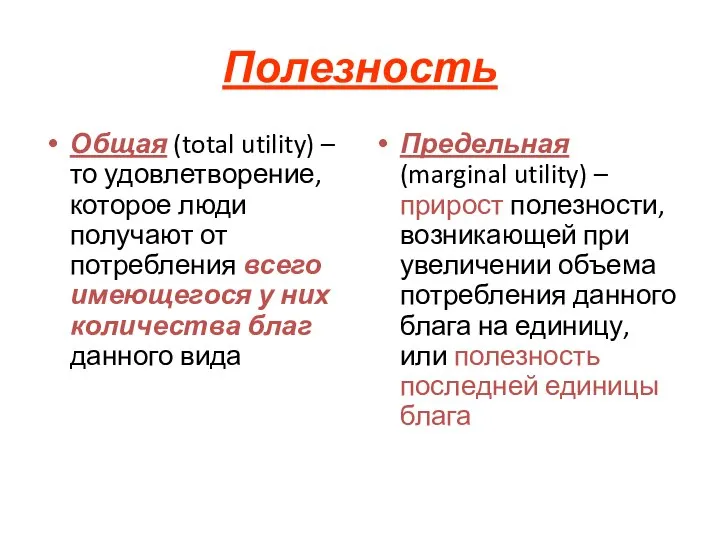 Полезность

• Общая (total utility) – то удовлетворение, которое люди получают от потребления всего имеющегося у них количества благ данного вида

• Предельная (marginal utility) – прирост полезности, возникающей при увеличении объема потребления данного блага на единицу, или полезность последней единицы блага